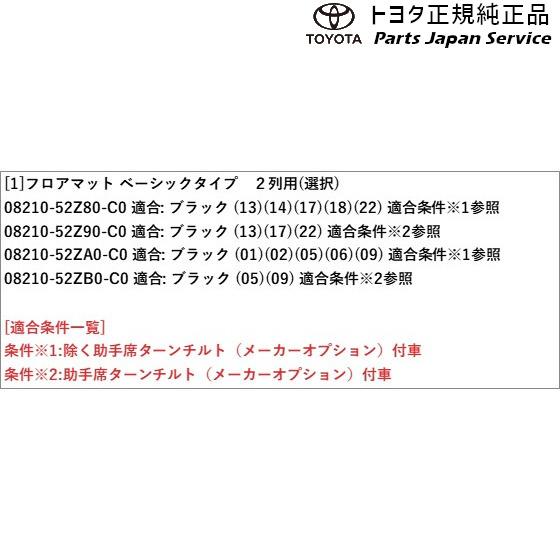 トヨタ正規純正品
TOYOTA Parts Japan Service

[1]フロアマット ベーシックタイプ　２列用(選択)
08210-52Z80-C0 適合: ブラック (13)(14)(17)(18)(22) 適合条件※1参照
08210-52Z90-C0 適合: ブラック (13)(17)(22) 適合条件※2参照
08210-52ZA0-C0 適合: ブラック (01)(02)(05)(06)(09) 適合条件※1参照
08210-52ZB0-C0 適合: ブラック (05)(09) 適合条件※2参照

[適合条件一覧]
条件※1:除く助手席ターンチルト（メーカーオプション）付車
条件※2:助手席ターンチルト（メーカーオプション）付車